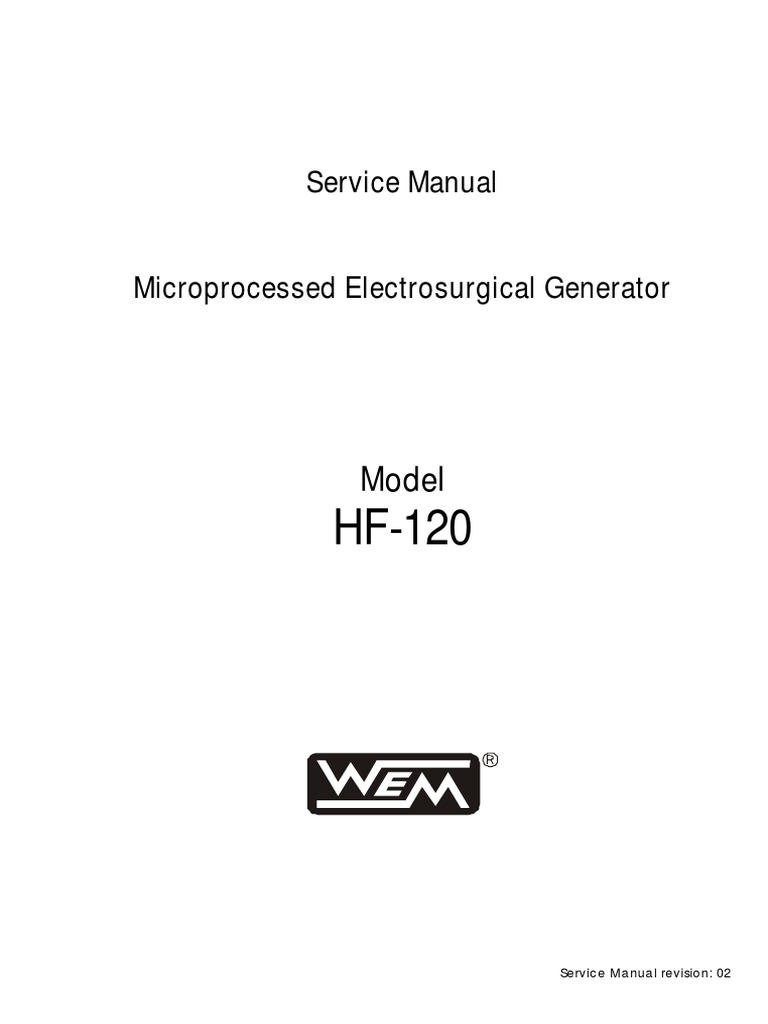 Service Manual

Microprocessed Electrosurgical Generator

Model
HF-120

WEM®

Service Manual revision: 02